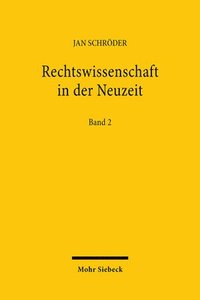 JAN SCHRÖDER

Rechtswissenschaft in der Neuzeit

Band 2

Mohr Siebeck